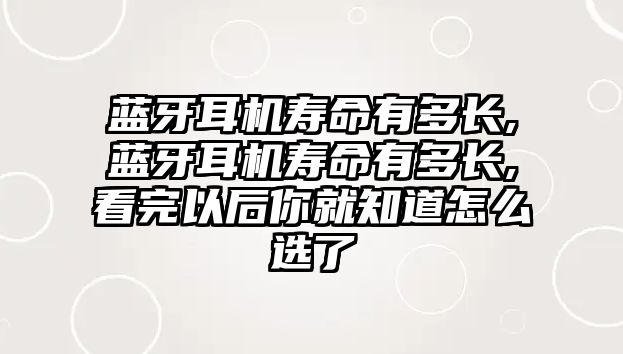 蓝牙耳机寿命有多长,蓝牙耳机寿命有多长,看完以后你就知道怎么选了